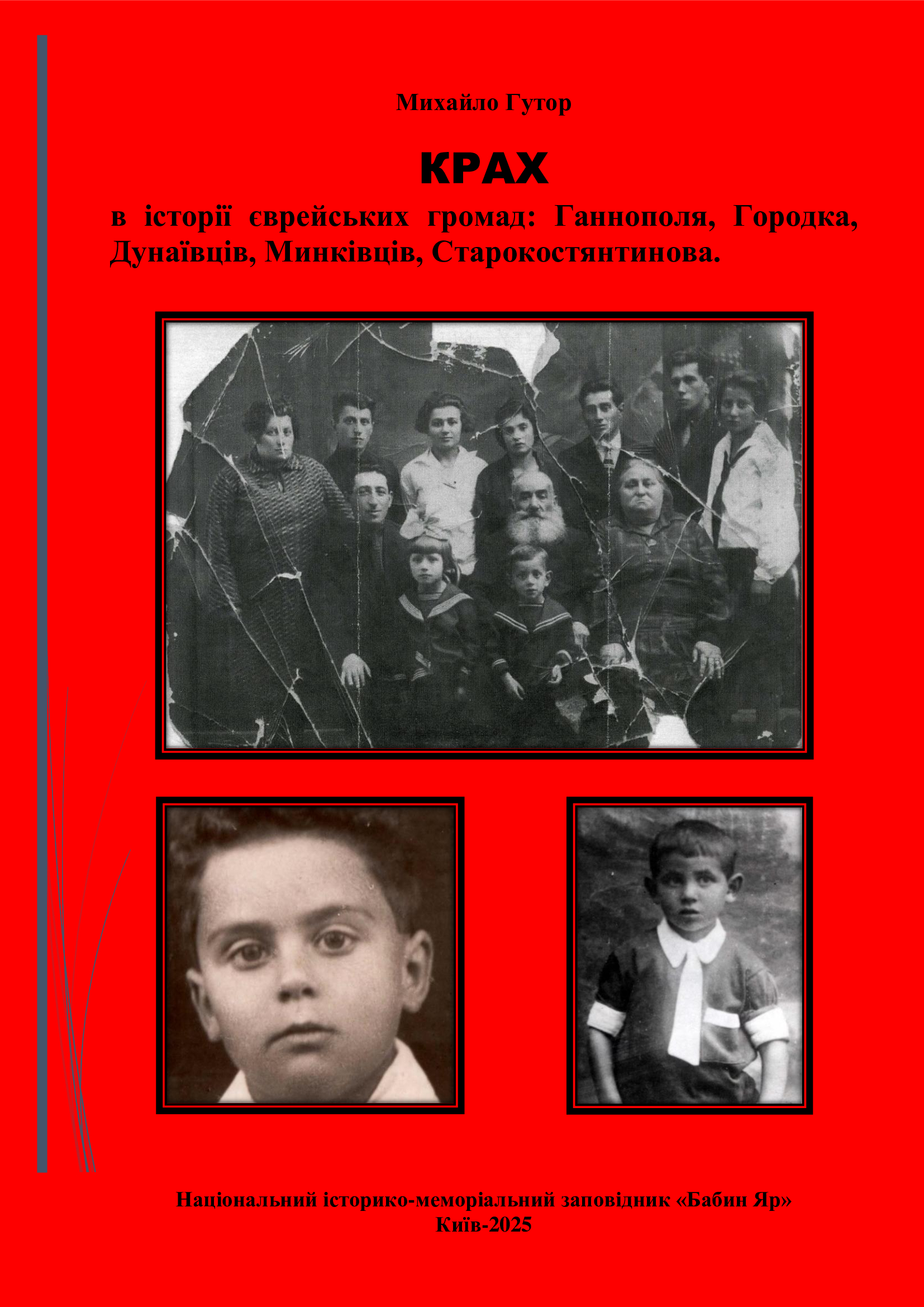 Михайло Гутор

КРАХ

в історії єврейських громад: Ганнополя, Городка, Дунаївців, Минківців, Старокостянтинова.

Національний історико-меморіальний заповідник «Бабин Яр»
Київ-2025